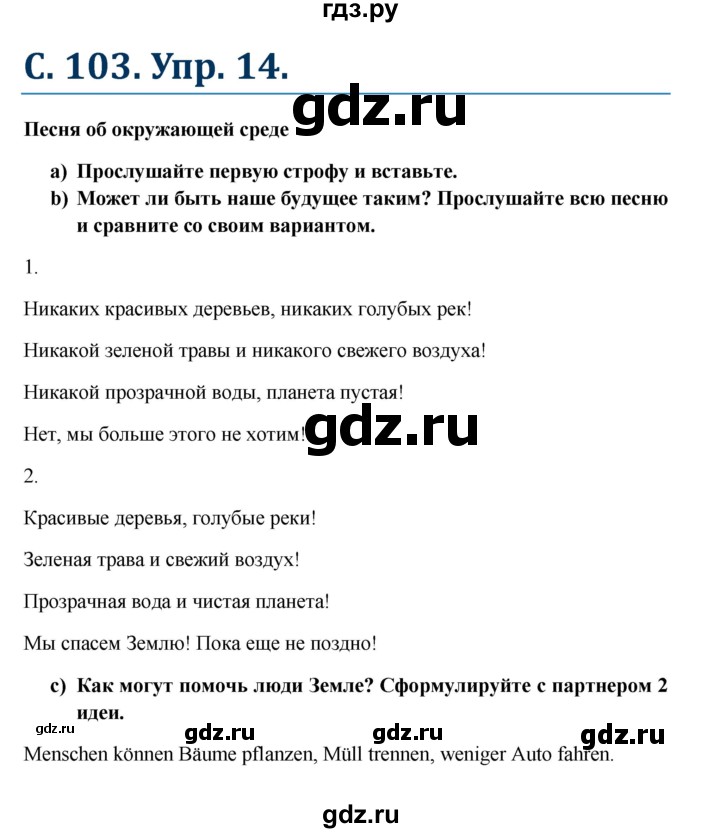 гдз.ру

С. 103. Упр. 14.

gdz.ru

Песня об окружающей среде

a) Прослушайте первую строфу и вставьте.
b) Может ли быть наше будущее таким? Прослушайте всю песню и сравните со своим вариантом.

1.

Никаких красивых деревьев, никаких голубых рек!

Никакой зеленой травы и никакого свежего воздуха!

Никакой прозрачной воды, планета пустая!

Нет, мы больше этого не хотим!

gdz.ru

2.

Красивые деревья, голубые реки!

Зеленая трава и свежий воздух!

Прозрачная вода и чистая планета!

Мы спасем Землю! Пока еще не поздно!

c) Как могут помочь люди Земле? Сформулируйте с партнером 2 идеи.

gdz.ru gdz.ru gdz.ru gdz.ru

Menschen können Bäume pflanzen, Müll trennen, weniger Auto fahren.

gdz.ru